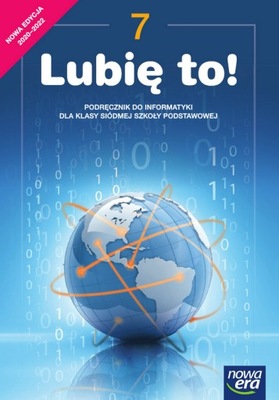 NOWA EDYCJA
2020–2022

7

Lubię to!

PODRĘCZNIK DO INFORMATYKI
DLA KLASY SIÓDMEJ SZKOŁY PODSTAWOWEJ

nowa era